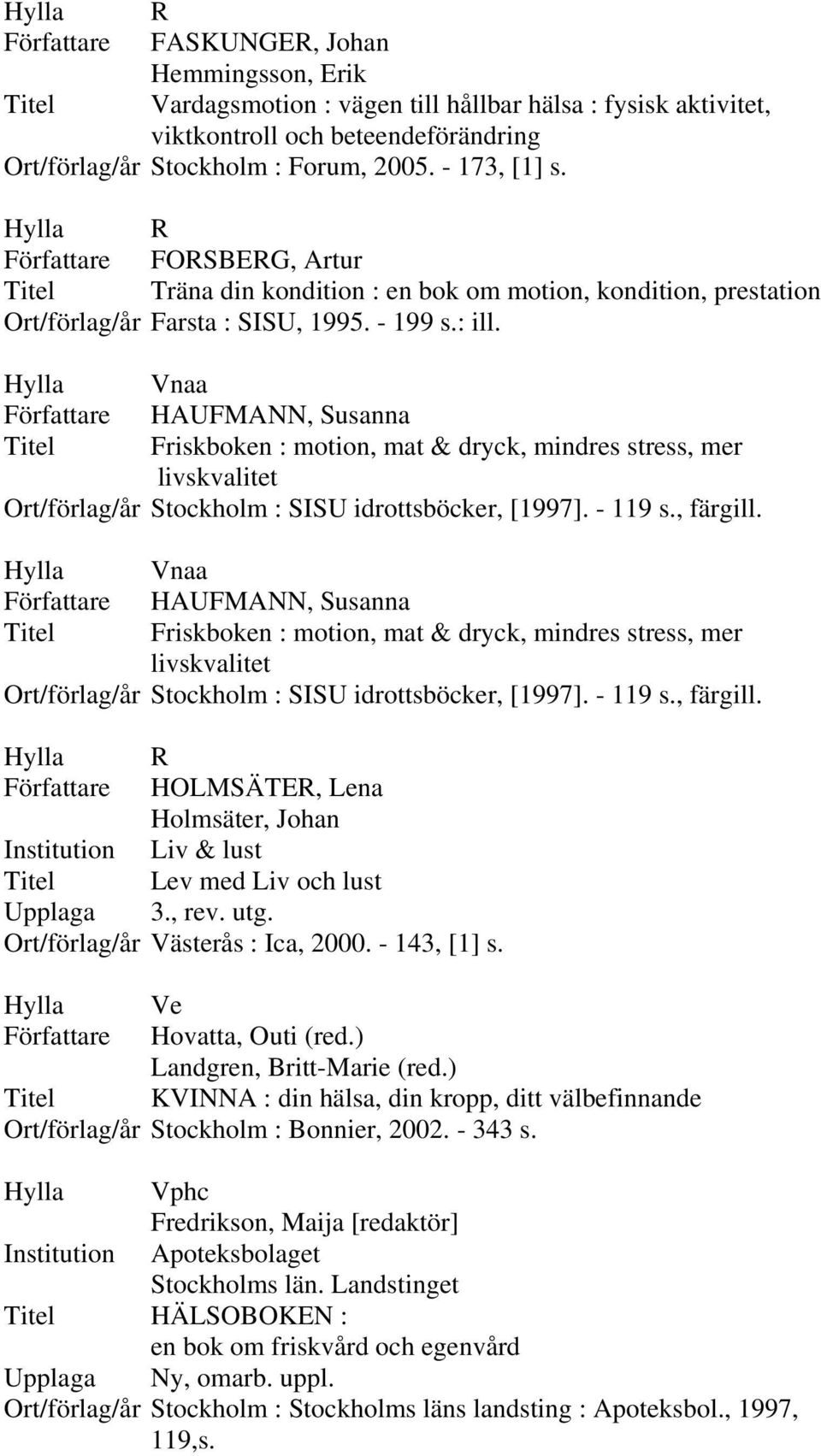 Hylla R
Författare FASKUNGER, Johan
Hemmingsson, Erik
Titel Vardagsmotion : vägen till hållbar hälsa : fysisk aktivitet, viktkontroll och beteendeförändring
Ort/förlag/år Stockholm : Forum, 2005. - 173, [1] s.

Hylla R
Författare FORSBERG, Artur
Titel Träna din kondition : en bok om motion, kondition, prestation
Ort/förlag/år Farsta : SISU, 1995. - 199 s.: ill.

Hylla Vnaa
Författare HAUFMANN, Susanna
Titel Friskboken : motion, mat & dryck, mindres stress, mer livskvalitet
Ort/förlag/år Stockholm : SISU idrottsböcker, [1997]. - 119 s., färgill.

Hylla Vnaa
Författare HAUFMANN, Susanna
Titel Friskboken : motion, mat & dryck, mindres stress, mer livskvalitet
Ort/förlag/år Stockholm : SISU idrottsböcker, [1997]. - 119 s., färgill.

Hylla R
Författare HOLMSÄTER, Lena
Holmsäter, Johan
Institution Liv & lust
Titel Lev med Liv och lust
Upplaga 3., rev. utg.
Ort/förlag/år Västerås : Ica, 2000. - 143, [1] s.

Hylla Ve
Författare Hovatta, Outi (red.)
Landgren, Britt-Marie (red.)
Titel KVINNA : din hälsa, din kropp, ditt välbefinnande
Ort/förlag/år Stockholm : Bonnier, 2002. - 343 s.

Hylla Vphc
Fredrikson, Maija [redaktör]
Institution Apoteksbolaget
Stockholms län. Landstinget
Titel HÄLSOBOKEN :
en bok om friskvård och egenvård
Upplaga Ny, omarb. uppl.
Ort/förlag/år Stockholm : Stockholms läns landsting : Apoteksbol., 1997, 119,s.